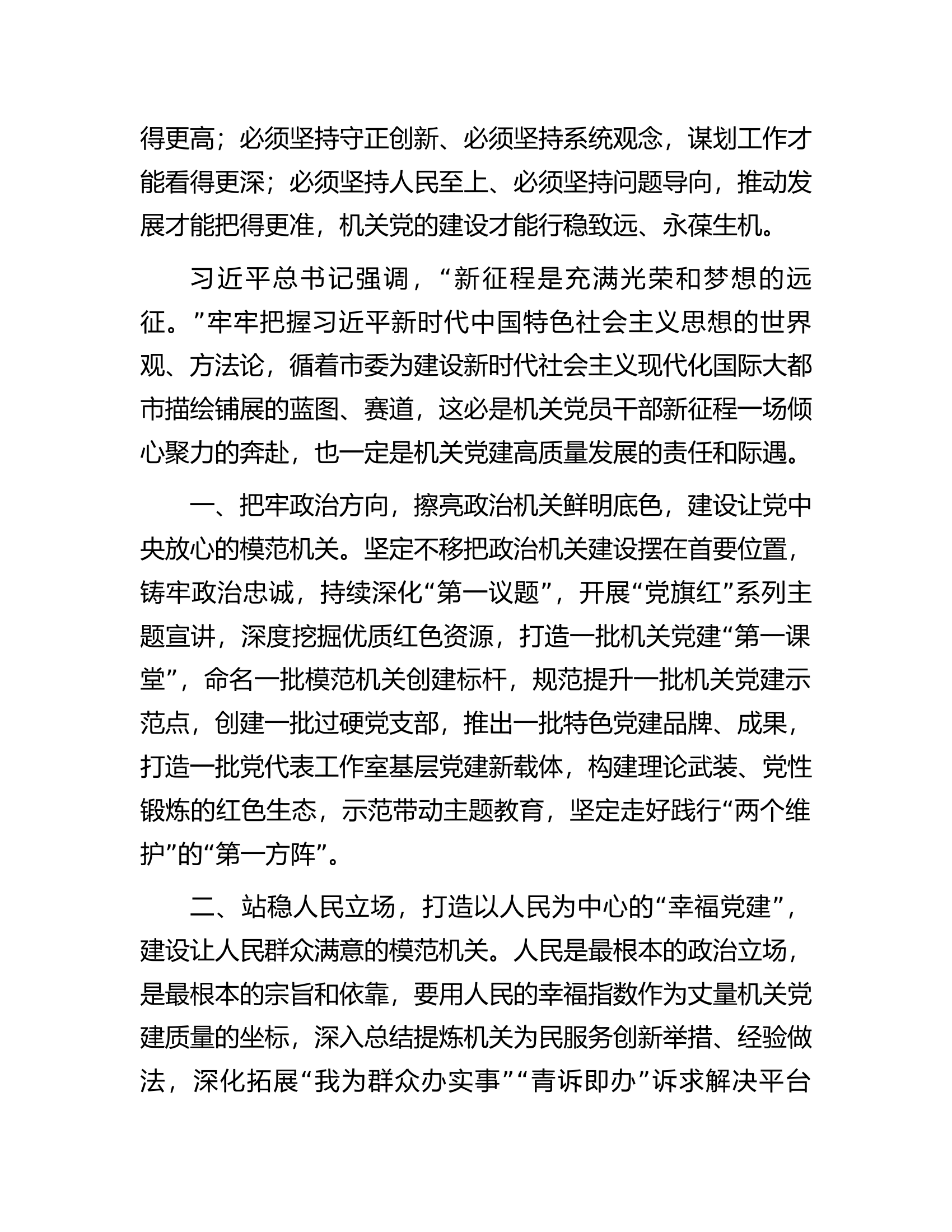 得更高；必须坚持守正创新、必须坚持系统观念，谋划工作才能看得更深；必须坚持人民至上、必须坚持问题导向，推动发展才能把得更准，机关党的建设才能行稳致远、永葆生机。

习近平总书记强调，“新征程是充满光荣和梦想的远征。”牢牢把握习近平新时代中国特色社会主义思想的世界观、方法论，循着市委为建设新时代社会主义现代化国际大都市描绘铺展的蓝图、赛道，这必是机关党员干部新征程一场倾心聚力的奔赴，也一定是机关党建高质量发展的责任和际遇。

一、把牢政治方向，擦亮政治机关鲜明底色，建设让党中央放心的模范机关。坚定不移把政治机关建设摆在首要位置，铸牢政治忠诚，持续深化“第一议题”，开展“党旗红”系列主题宣讲，深度挖掘优质红色资源，打造一批机关党建“第一课堂”，命名一批模范机关创建标杆，规范提升一批机关党建示范点，创建一批过硬党支部，推出一批特色党建品牌、成果，打造一批党代表工作室基层党建新载体，构建理论武装、党性锻炼的红色生态，示范带动主题教育，坚定走好践行“两个维护”的“第一方阵”。

二、站稳人民立场，打造以人民为中心的“幸福党建”，建设让人民群众满意的模范机关。人民是最根本的政治立场，是最根本的宗旨和依靠，要用人民的幸福指数作为丈量机关党建质量的坐标，深入总结提炼机关为民服务创新举措、经验做法，深化拓展“我为群众办实事”“青诉即办”诉求解决平台